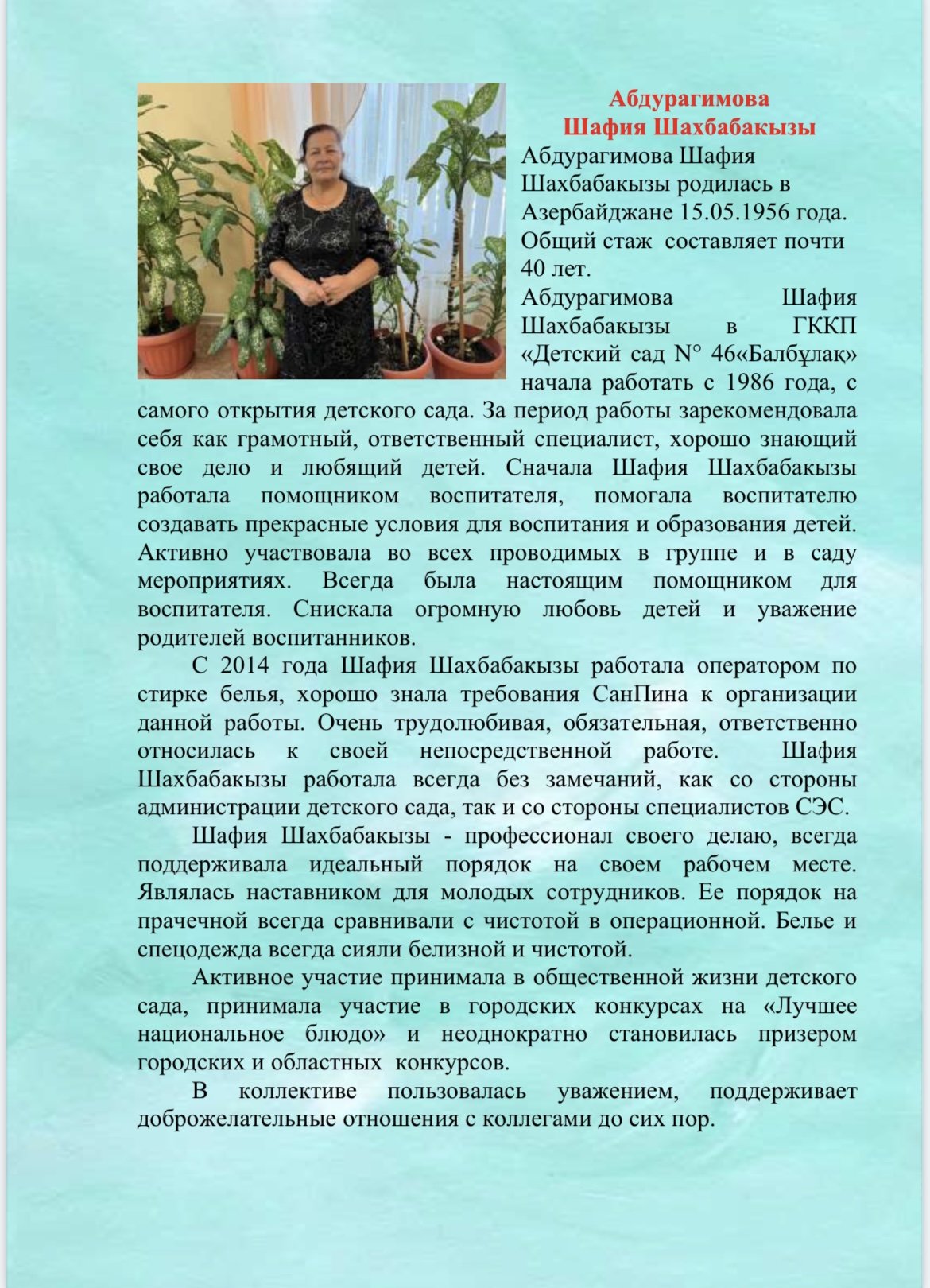 Абдурагимова
Шафия Шахбабакызы

Абдурагимова Шафия Шахбабакызы родилась в Азербайджане 15.05.1956 года. Общий стаж составляет почти 40 лет.

Абдурагимова Шафия Шахбабакызы в ГККП «Детский сад N° 46«Балбұлақ» начала работать с 1986 года, с самого открытия детского сада. За период работы зарекомендовала себя как грамотный, ответственный специалист, хорошо знающий свое дело и любящий детей. Сначала Шафия Шахбабакызы работала помощником воспитателя, помогала воспитателю создавать прекрасные условия для воспитания и образования детей. Активно участвовала во всех проводимых в группе и в саду мероприятиях. Всегда была настоящим помощником для воспитателя. Снискала огромную любовь детей и уважение родителей воспитанников.

С 2014 года Шафия Шахбабакызы работала оператором по стирке белья, хорошо знала требования СанПина к организации данной работы. Очень трудолюбивая, обязательная, ответственно относилась к своей непосредственной работе. Шафия Шахбабакызы работала всегда без замечаний, как со стороны администрации детского сада, так и со стороны специалистов СЭС.

Шафия Шахбабакызы - профессионал своего делаю, всегда поддерживала идеальный порядок на своем рабочем месте. Являлась наставником для молодых сотрудников. Ее порядок на прачечной всегда сравнивали с чистотой в операционной. Белье и спецодежда всегда сияли белизной и чистотой.

Активное участие принимала в общественной жизни детского сада, принимала участие в городских конкурсах на «Лучшее национальное блюдо» и неоднократно становилась призером городских и областных конкурсов.

В коллективе пользовалась уважением, поддерживает доброжелательные отношения с коллегами до сих пор.